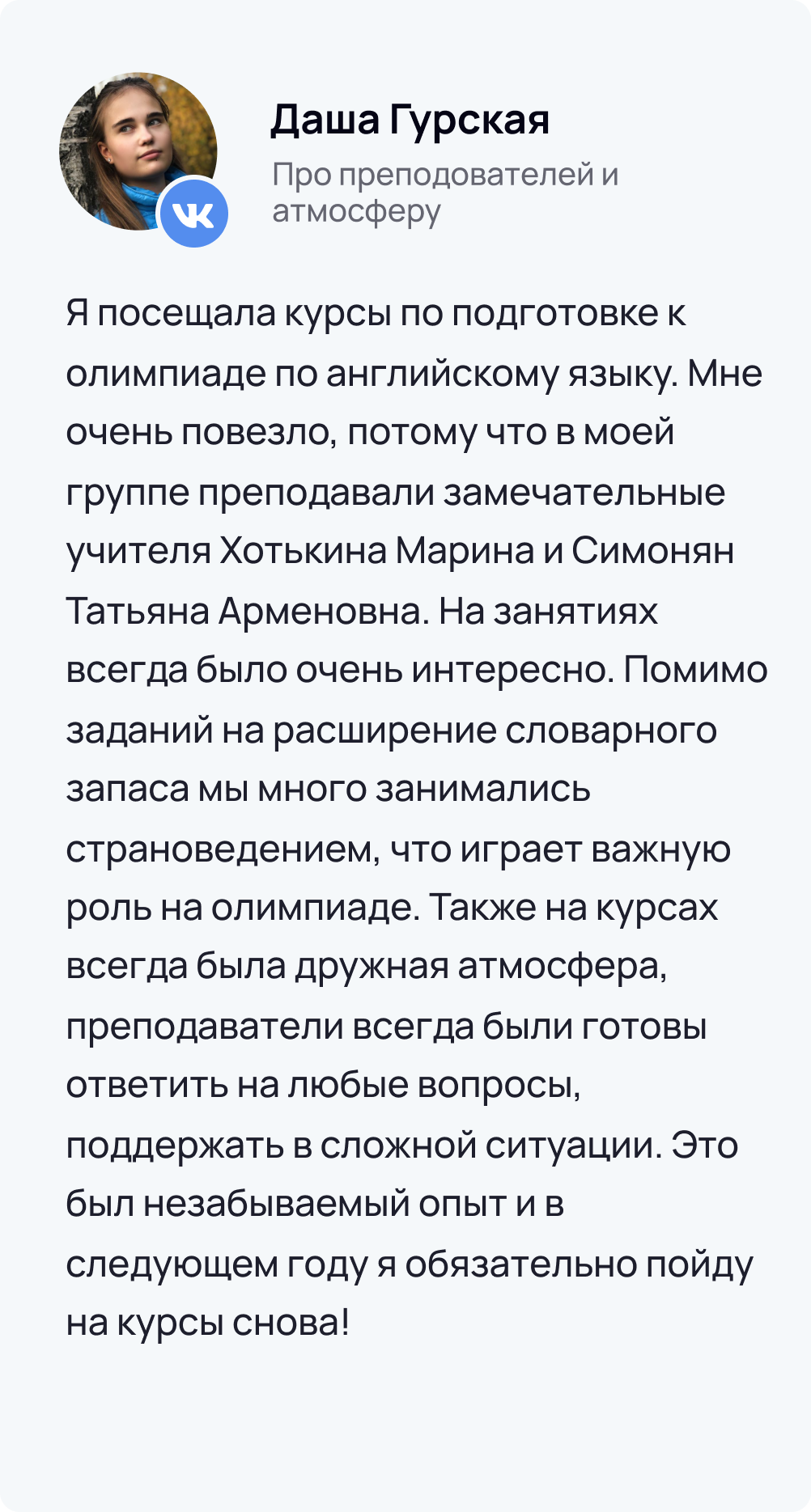 Даша Гурская

Про преподователей и атмосферу

Я посещала курсы по подготовке к олимпиаде по английскому языку. Мне очень повезло, потому что в моей группе преподавали замечательные учителя Хотькина Марина и Симонян Татьяна Арменовна. На занятиях всегда было очень интересно. Помимо заданий на расширение словарного запаса мы много занимались страноведением, что играет важную роль на олимпиаде. Также на курсах всегда была дружная атмосфера, преподаватели всегда были готовы ответить на любые вопросы, поддержать в сложной ситуации. Это был незабываемый опыт и в следующем году я обязательно пойду на курсы снова!